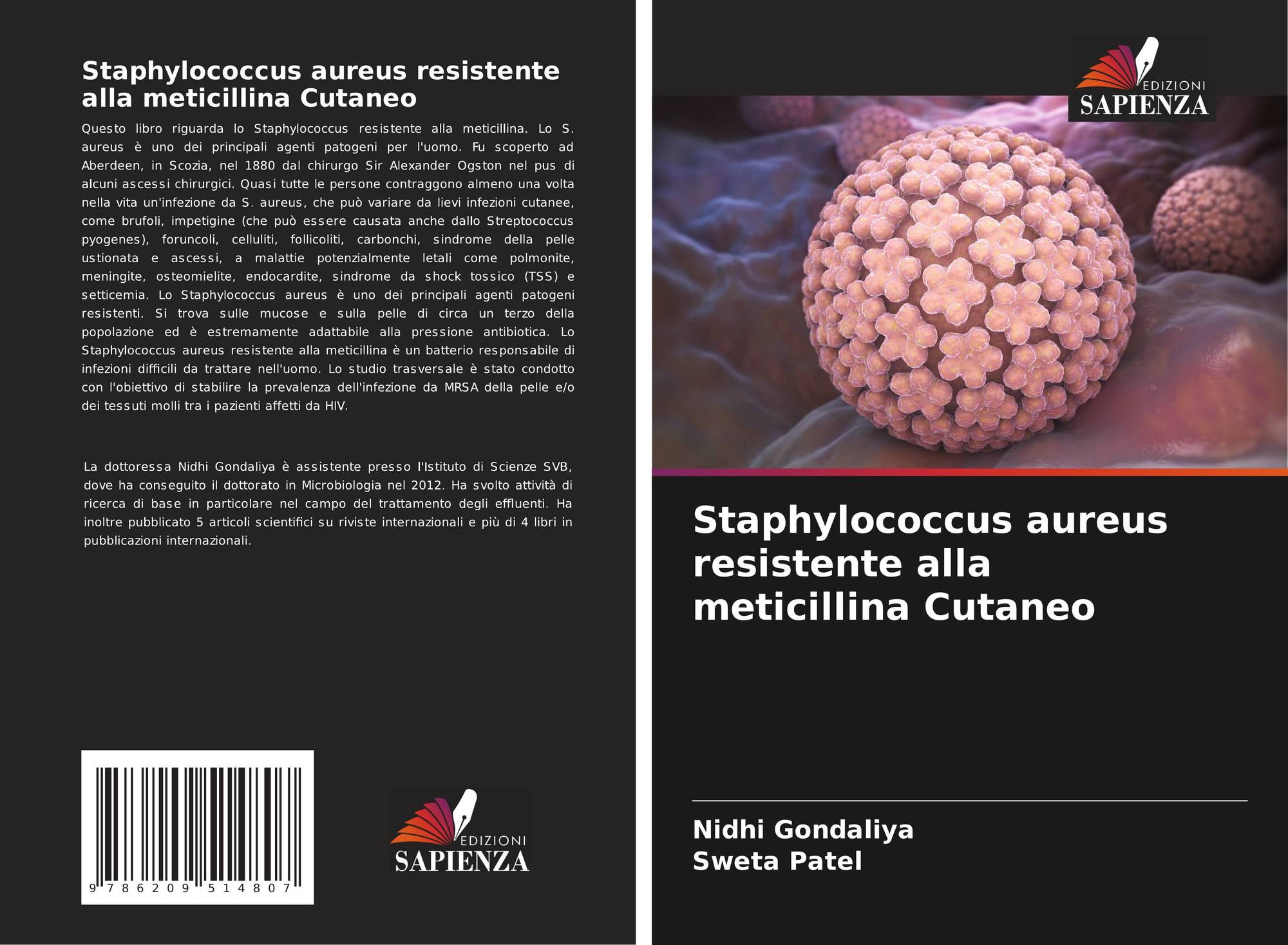 Staphylococcus aureus resistente alla meticillina Cutaneo

Questo libro riguarda lo Staphylococcus resistente alla meticillina. Lo S. aureus è uno dei principali agenti patogeni per l'uomo. Fu scoperto ad Aberdeen, in Scozia, nel 1880 dal chirurgo Sir Alexander Ogston nel pus di alcuni ascessi chirurgici. Quasi tutte le persone contraggono almeno una volta nella vita un'infezione da S. aureus, che può variare da lievi infezioni cutanee, come brufoli, impetigine (che può essere causata anche dallo Streptococcus pyogenes), foruncoli, celluliti, follicoliti, carbonchi, sindrome della pelle ustionata e ascessi, a malattie potenzialmente letali come polmonite, meningite, osteomielite, endocardite, sindrome da shock tossico (TSS) e setticemia. Lo Staphylococcus aureus è uno dei principali agenti patogeni resistenti. Si trova sulle mucose e sulla pelle di circa un terzo della popolazione ed è estremamente adattabile alla pressione antibiotica. Lo Staphylococcus aureus resistente alla meticillina è un batterio responsabile di infezioni difficili da trattare nell'uomo. Lo studio trasversale è stato condotto con l'obiettivo di stabilire la prevalenza dell'infezione da MRSA della pelle e/o dei tessuti molli tra i pazienti affetti da HIV.

La dottoressa Nidhi Gondaliya è assistente presso l'Istituto di Scienze SVB, dove ha conseguito il dottorato in Microbiologia nel 2012. Ha svolto attività di ricerca di base in particolare nel campo del trattamento degli effluenti. Ha inoltre pubblicato 5 articoli scientifici su riviste internazionali e più di 4 libri in pubblicazioni internazionali.

9 786209 514807

EDIZIONI SAPIENZA

EDIZIONI SAPIENZA

Staphylococcus aureus resistente alla meticillina Cutaneo

Nidhi Gondaliya
Sweta Patel